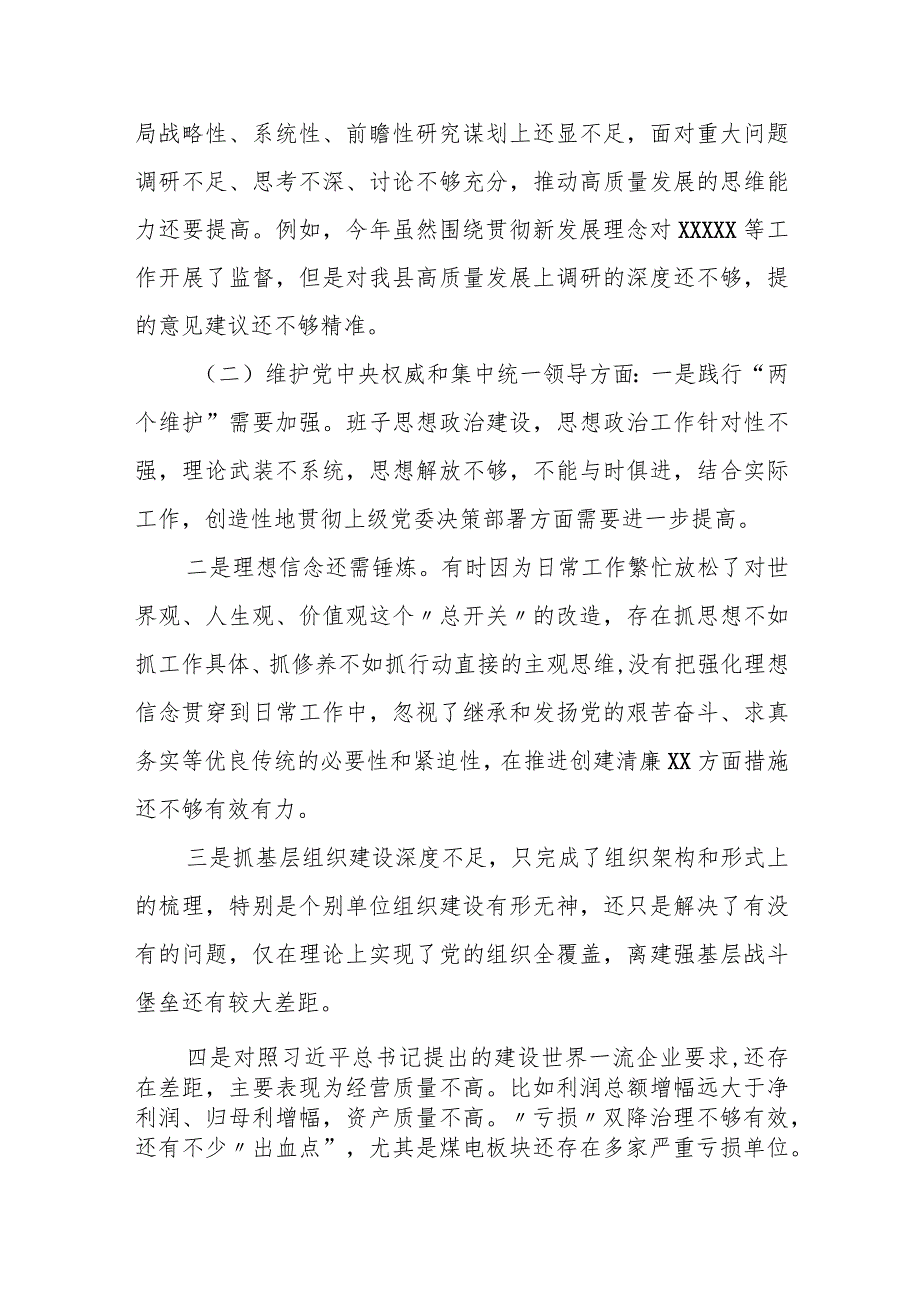 局战略性、系统性、前瞻性研究谋划上还显不足，面对重大问题调研不足、思考不深、讨论不够充分，推动高质量发展的思维能力还要提高。例如，今年虽然围绕贯彻新发展理念对XXXXX等工作开展了监督，但是对我县高质量发展上调研的深度还不够，提的意见建议还不够精准。

（二）维护党中央权威和集中统一领导方面：一是践行“两个维护”需要加强。班子思想政治建设，思想政治工作针对性不强，理论武装不系统，思想解放不够，不能与时俱进，结合实际工作，创造性地贯彻上级党委决策部署方面需要进一步提高。

二是理想信念还需锤炼。有时因为日常工作繁忙放松了对世界观、人生观、价值观这个〃总开关〃的改造，存在抓思想不如抓工作具体、抓修养不如抓行动直接的主观思维，没有把强化理想信念贯穿到日常工作中，忽视了继承和发扬党的艰苦奋斗、求真务实等优良传统的必要性和紧迫性，在推进创建清廉XX方面措施还不够有效有力。

三是抓基层组织建设深度不足，只完成了组织架构和形式上的梳理，特别是个别单位组织建设有形无神，还只是解决了有没有的问题，仅在理论上实现了党的组织全覆盖，离建强基层战斗堡垒还有较大差距。

四是对照习近平总书记提出的建设世界一流企业要求，还存在差距，主要表现为经营质量不高。比如利润总额增幅远大于净利润、归母利增幅，资产质量不高。〃亏损〃双降治理不够有效，还有不少〃出血点”，尤其是煤电板块还存在多家严重亏损单位。